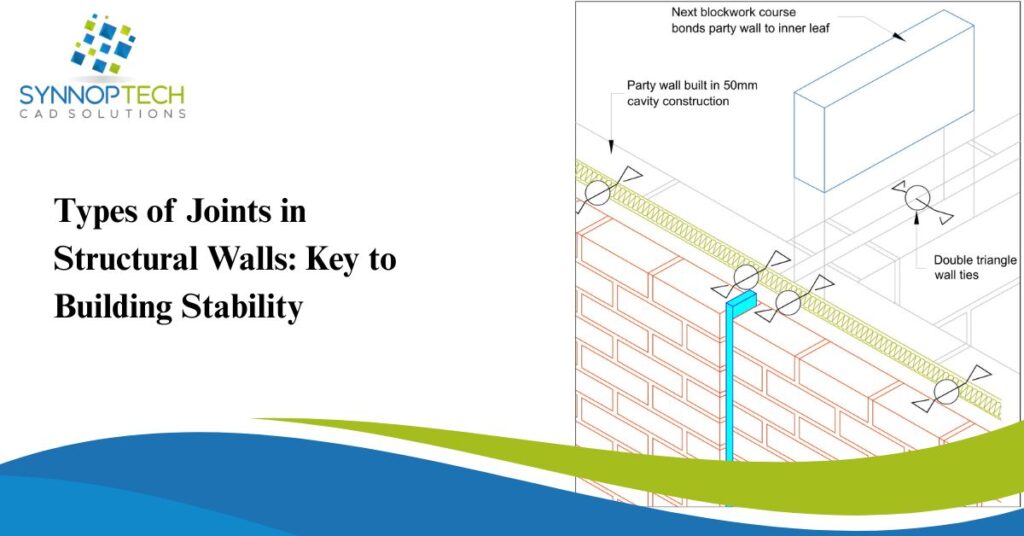 SYNNOPTECH
CAD SOLUTIONS

Types of Joints in Structural Walls: Key to Building Stability

Next blockwork course bonds party wall to inner leaf

Party wall built in 50mm cavity construction

Double triangle wall ties